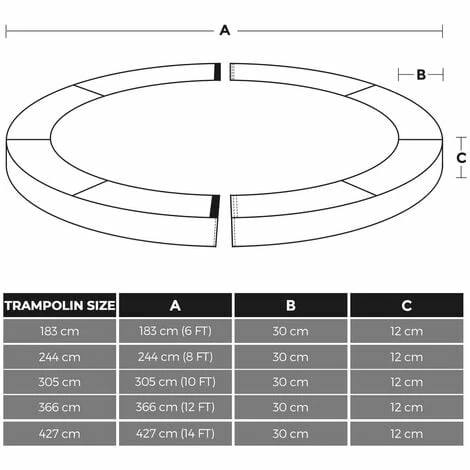 A

B

C

| TRAMPOLIN SIZE | A | B | C |
|---|---|---|---|
| 183 cm | 183 cm (6 FT) | 30 cm | 12 cm |
| 244 cm | 244 cm (8 FT) | 30 cm | 12 cm |
| 305 cm | 305 cm (10 FT) | 30 cm | 12 cm |
| 366 cm | 366 cm (12 FT) | 30 cm | 12 cm |
| 427 cm | 427 cm (14 FT) | 30 cm | 12 cm |